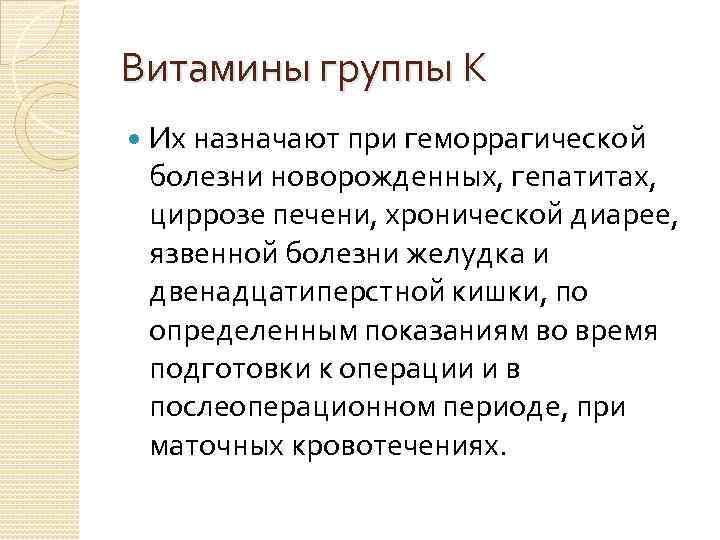 Витамины группы К

• Их назначают при геморрагической болезни новорожденных, гепатитах, циррозе печени, хронической диарее, язвенной болезни желудка и двенадцатиперстной кишки, по определенным показаниям во время подготовки к операции и в послеоперационном периоде, при маточных кровотечениях.